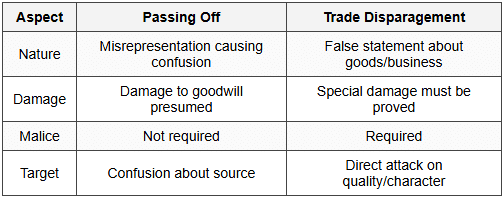 | Aspect | Passing Off | Trade Disparagement |
|---|---|---|
| Nature | Misrepresentation causing confusion | False statement about goods/business |
| Damage | Damage to goodwill presumed | Special damage must be proved |
| Malice | Not required | Required |
| Target | Confusion about source | Direct attack on quality/character |